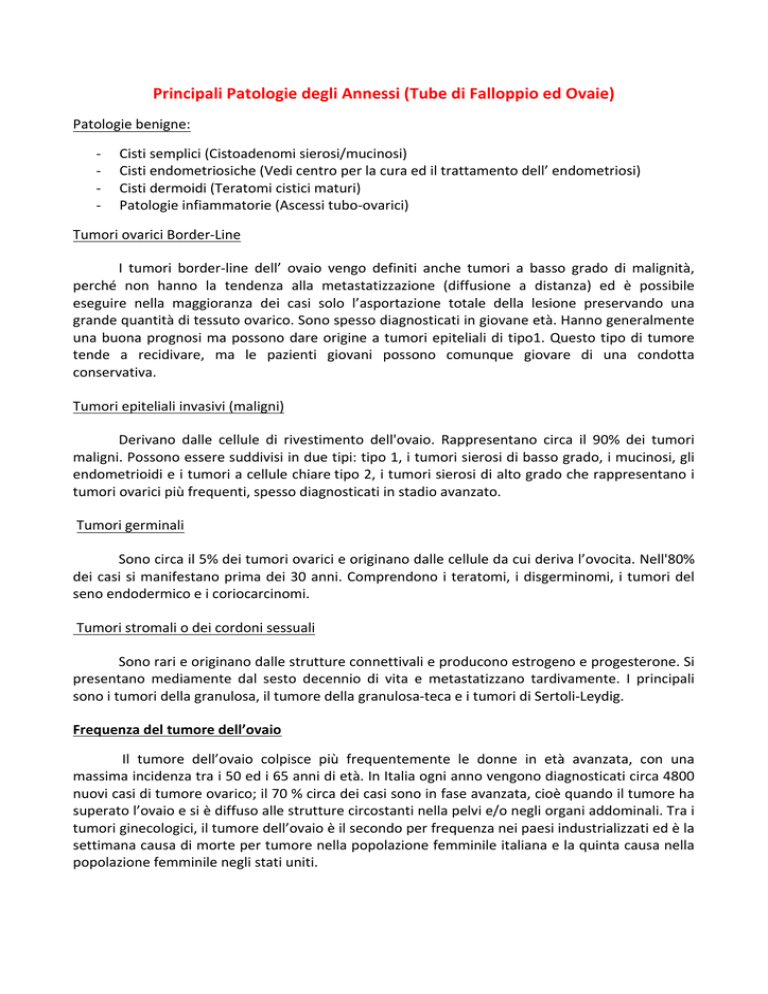 Principali Patologie degli Annessi (Tube di Falloppio ed Ovaie)

Patologie benigne:

- Cisti semplici (Cistoadenomi sierosi/mucinosi)
- Cisti endometriosiche (Vedi centro per la cura ed il trattamento dell' endometriosi)
- Cisti dermoidi (Teratomi cistici maturi)
- Patologie infiammatorie (Ascessi tubo-ovarici)

Tumori ovarici Border-Line

I tumori border-line dell' ovaio vengo definiti anche tumori a basso grado di malignità, perché non hanno la tendenza alla metastatizzazione (diffusione a distanza) ed è possibile eseguire nella maggioranza dei casi solo l'asportazione totale della lesione preservando una grande quantità di tessuto ovarico. Sono spesso diagnosticati in giovane età. Hanno generalmente una buona prognosi ma possono dare origine a tumori epiteliali di tipo1. Questo tipo di tumore tende a recidivare, ma le pazienti giovani possono comunque giovare di una condotta conservativa.

Tumori epiteliali invasivi (maligni)

Derivano dalle cellule di rivestimento dell'ovaio. Rappresentano circa il 90% dei tumori maligni. Possono essere suddivisi in due tipi: tipo 1, i tumori sierosi di basso grado, i mucinosi, gli endometrioidi e i tumori a cellule chiare tipo 2, i tumori sierosi di alto grado che rappresentano i tumori ovarici più frequenti, spesso diagnosticati in stadio avanzato.

Tumori germinali

Sono circa il 5% dei tumori ovarici e originano dalle cellule da cui deriva l'ovocita. Nell'80% dei casi si manifestano prima dei 30 anni. Comprendono i teratomi, i disgerminomi, i tumori del seno endodermico e i coriocarcinomi.

Tumori stromali o dei cordoni sessuali

Sono rari e originano dalle strutture connettivali e producono estrogeno e progesterone. Si presentano mediamente dal sesto decennio di vita e metastatizzano tardivamente. I principali sono i tumori della granulosa, il tumore della granulosa-teca e i tumori di Sertoli-Leydig.

Frequenza del tumore dell'ovaio

Il tumore dell'ovaio colpisce più frequentemente le donne in età avanzata, con una massima incidenza tra i 50 ed i 65 anni di età. In Italia ogni anno vengono diagnosticati circa 4800 nuovi casi di tumore ovarico; il 70 % circa dei casi sono in fase avanzata, cioè quando il tumore ha superato l'ovaio e si è diffuso alle strutture circostanti nella pelvi e/o negli organi addominali. Tra i tumori ginecologici, il tumore dell'ovaio è il secondo per frequenza nei paesi industrializzati ed è la settimana causa di morte per tumore nella popolazione femminile italiana e la quinta causa nella popolazione femminile negli stati uniti.